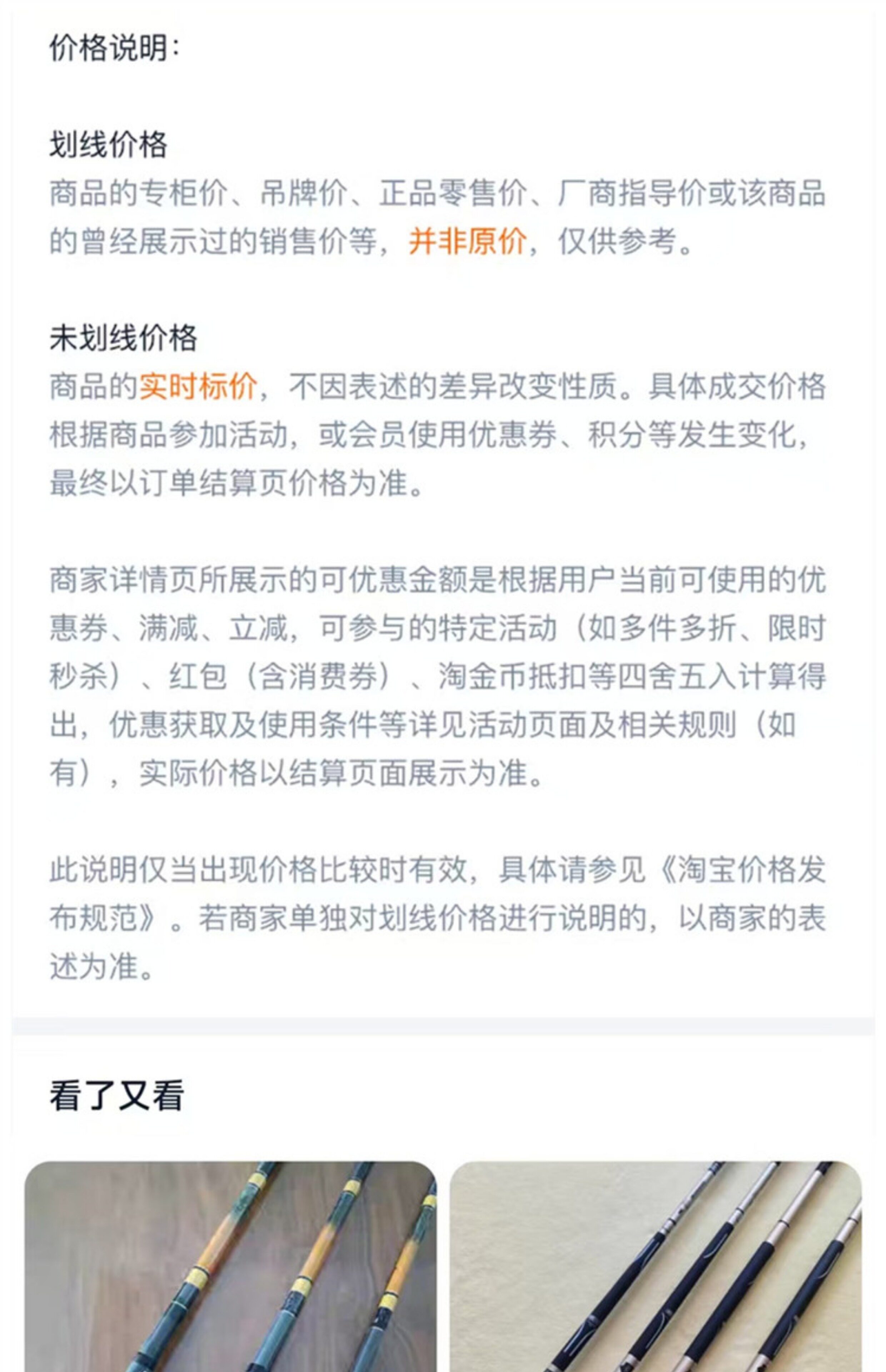 价格说明:

划线价格
商品的专柜价、吊牌价、正品零售价、厂商指导价或该商品的曾经展示过的销售价等，并非原价，仅供参考。

未划线价格
商品的实时标价，不因表述的差异改变性质。具体成交价格根据商品参加活动，或会员使用优惠券、积分等发生变化，最终以订单结算页价格为准。

商家详情页所展示的可优惠金额是根据用户当前可使用的优惠券、满减、立减，可参与的特定活动（如多件多折、限时秒杀）、红包（含消费券）、淘金币抵扣等四舍五入计算得出，优惠获取及使用条件等详见活动页面及相关规则（如有），实际价格以结算页面展示为准。

此说明仅当出现价格比较时有效，具体请参见《淘宝价格发布规范》。若商家单独对划线价格进行说明的，以商家的表述为准。

看了又看